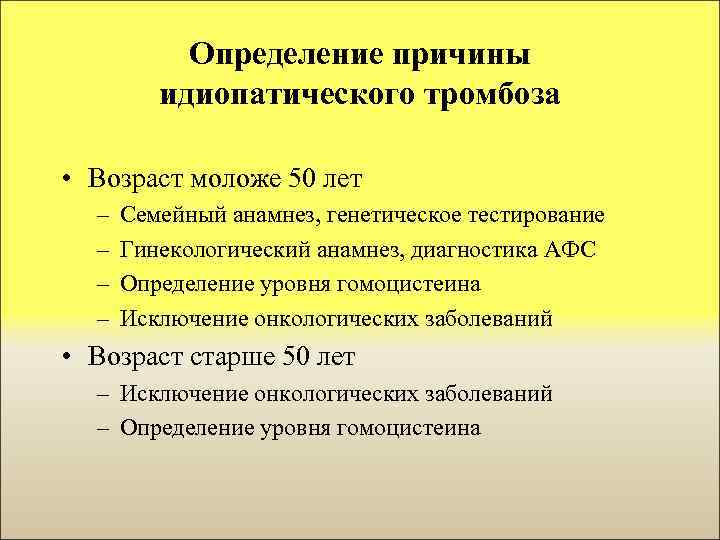 Определение причины идиопатического тромбоза

• Возраст моложе 50 лет
– Семейный анамнез, генетическое тестирование
– Гинекологический анамнез, диагностика АФС
– Определение уровня гомоцистеина
– Исключение онкологических заболеваний
• Возраст старше 50 лет
– Исключение онкологических заболеваний
– Определение уровня гомоцистеина